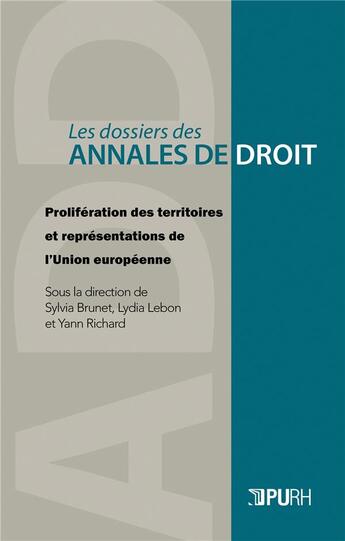 ADD

Les dossiers des
ANNALES DE DROIT

Prolifération des territoires et représentations de l'Union européenne

Sous la direction de
Sylvia Brunet, Lydia Lebon
et Yann Richard

PURH